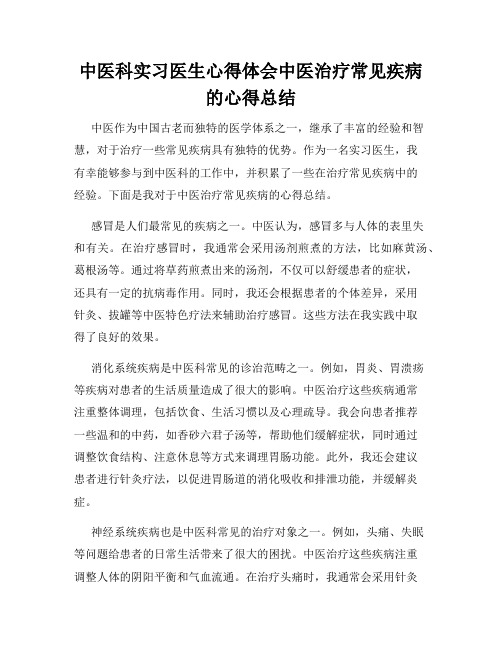 中医科实习医生心得体会中医治疗常见疾病的心得总结

中医作为中国古老而独特的医学体系之一，继承了丰富的经验和智慧，对于治疗一些常见疾病具有独特的优势。作为一名实习医生，我有幸能够参与到中医科的工作中，并积累了一些在治疗常见疾病中的经验。下面是我对于中医治疗常见疾病的心得总结。

感冒是人们最常见的疾病之一。中医认为，感冒多与人体的表里失和有关。在治疗感冒时，我通常会采用汤剂煎煮的方法，比如麻黄汤、葛根汤等。通过将草药煎煮出来的汤剂，不仅可以舒缓患者的症状，还具有一定的抗病毒作用。同时，我还会根据患者的个体差异，采用针灸、拔罐等中医特色疗法来辅助治疗感冒。这些方法在我实践中取得了良好的效果。

消化系统疾病是中医科常见的诊治范畴之一。例如，胃炎、胃溃疡等疾病对患者的生活质量造成了很大的影响。中医治疗这些疾病通常注重整体调理，包括饮食、生活习惯以及心理疏导。我会向患者推荐一些温和的中药，如香砂六君子汤等，帮助他们缓解症状，同时通过调整饮食结构、注意休息等方式来调理胃肠功能。此外，我还会建议患者进行针灸疗法，以促进胃肠道的消化吸收和排泄功能，并缓解炎症。

神经系统疾病也是中医科常见的治疗对象之一。例如，头痛、失眠等问题给患者的日常生活带来了很大的困扰。中医治疗这些疾病注重调整人体的阴阳平衡和气血流通。在治疗头痛时，我通常会采用针灸